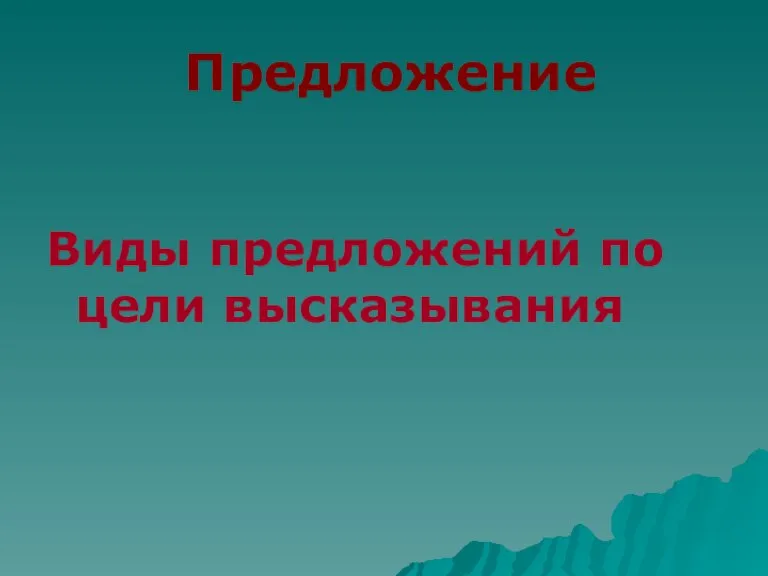 Предложение

Виды предложений по цели высказывания